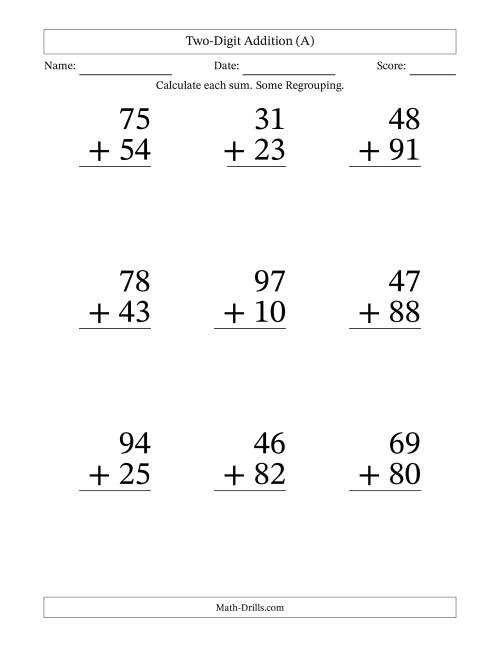 Two-Digit Addition (A)

Name: ______________ Date: ______________ Score: ______

Calculate each sum. Some Regrouping.

$\begin{array}{r} 75 \\ +\ 54 \\ \hline \end{array}$ $\begin{array}{r} 31 \\ +\ 23 \\ \hline \end{array}$ $\begin{array}{r} 48 \\ +\ 91 \\ \hline \end{array}$

$\begin{array}{r} 78 \\ +\ 43 \\ \hline \end{array}$ $\begin{array}{r} 97 \\ +\ 10 \\ \hline \end{array}$ $\begin{array}{r} 47 \\ +\ 88 \\ \hline \end{array}$

$\begin{array}{r} 94 \\ +\ 25 \\ \hline \end{array}$ $\begin{array}{r} 46 \\ +\ 82 \\ \hline \end{array}$ $\begin{array}{r} 69 \\ +\ 80 \\ \hline \end{array}$

Math-Drills.com